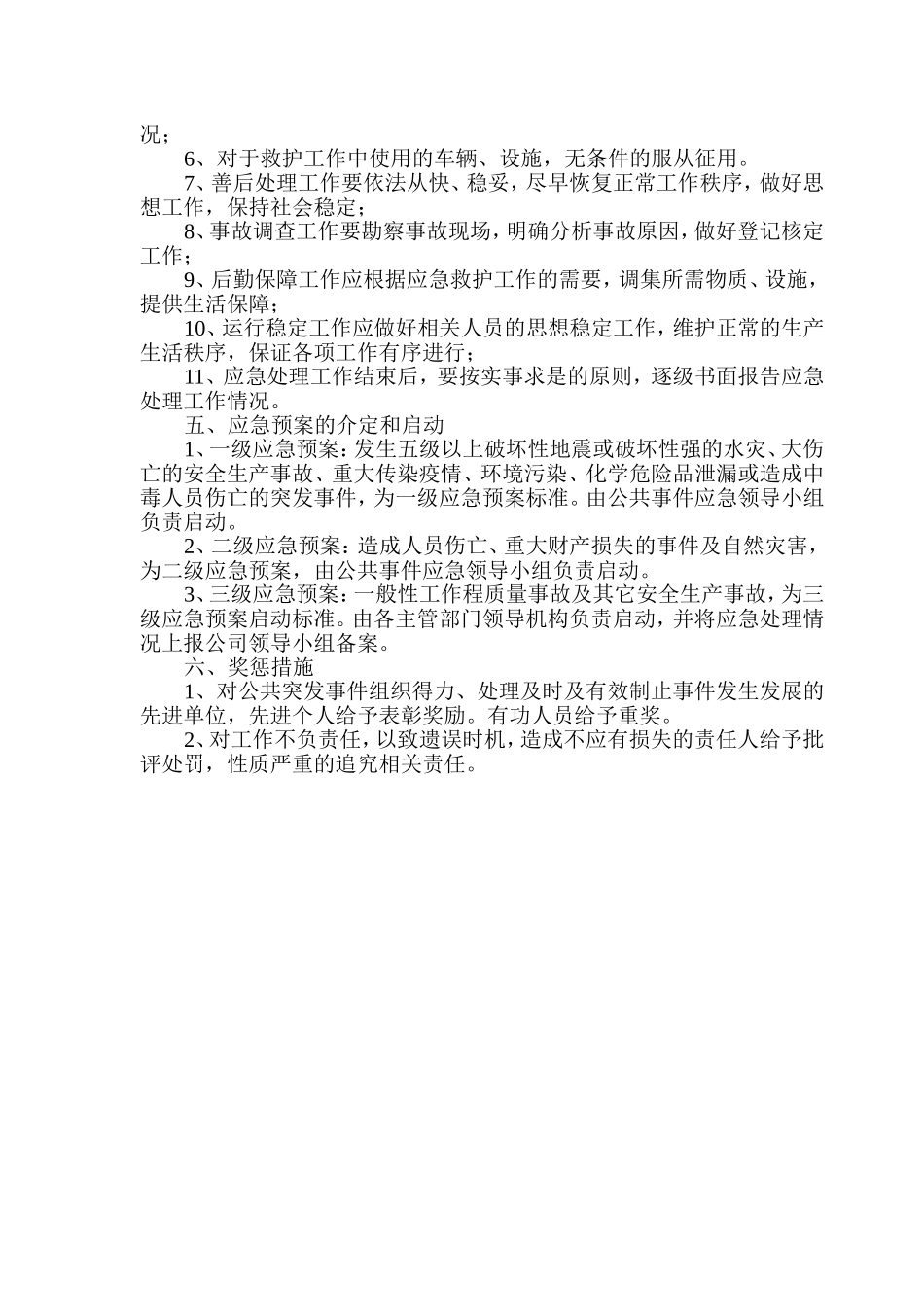 况；

6、对于救护工作中使用的车辆、设施，无条件的服从征用。

7、善后处理工作要依法从快、稳妥，尽早恢复正常工作秩序，做好思想工作，保持社会稳定；

8、事故调查工作要勘察事故现场，明确分析事故原因，做好登记核定工作；

9、后勤保障工作应根据应急救护工作的需要，调集所需物质、设施，提供生活保障；

10、运行稳定工作应做好相关人员的思想稳定工作，维护正常的生产生活秩序，保证各项工作有序进行；

11、应急处理工作结束后，要按实事求是的原则，逐级书面报告应急处理工作情况。

五、应急预案的介定和启动

1、一级应急预案：发生五级以上破坏性地震或破坏性强的水灾、大伤亡的安全生产事故、重大传染疫情、环境污染、化学危险品泄漏或造成中毒人员伤亡的突发事件，为一级应急预案标准。由公共事件应急领导小组负责启动。

2、二级应急预案：造成人员伤亡、重大财产损失的事件及自然灾害，为二级应急预案，由公共事件应急领导小组负责启动。

3、三级应急预案：一般性工作程质量事故及其它安全生产事故，为三级应急预案启动标准。由各主管部门领导机构负责启动，并将应急处理情况上报公司领导小组备案。

六、奖惩措施

1、对公共突发事件组织得力、处理及时及有效制止事件发生发展的先进单位，先进个人给予表彰奖励。有功人员给予重奖。

2、对工作不负责任，以致遗误时机，造成不应有损失的责任人给予批评处罚，性质严重的追究相关责任。